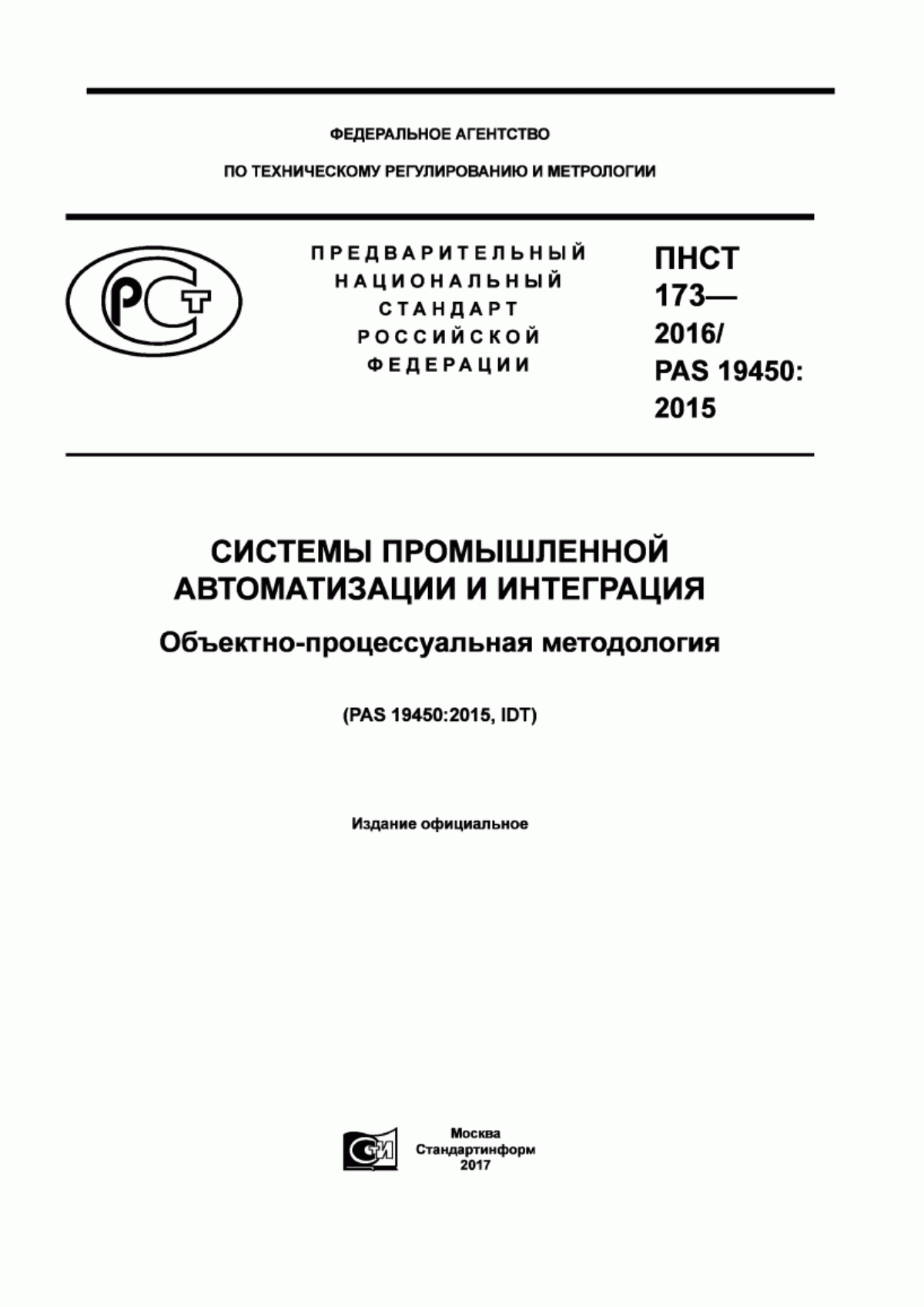 ФЕДЕРАЛЬНОЕ АГЕНТСТВО

ПО ТЕХНИЧЕСКОМУ РЕГУЛИРОВАНИЮ И МЕТРОЛОГИИ

РСТ

ПРЕДВАРИТЕЛЬНЫЙ НАЦИОНАЛЬНЫЙ СТАНДАРТ РОССИЙСКОЙ ФЕДЕРАЦИИ

ПНСТ 173— 2016/ PAS 19450: 2015

СИСТЕМЫ ПРОМЫШЛЕННОЙ АВТОМАТИЗАЦИИ И ИНТЕГРАЦИЯ

Объектно-процессуальная методология

(PAS 19450:2015, IDT)

Издание официальное

СИ

Москва
Стандартинформ
2017